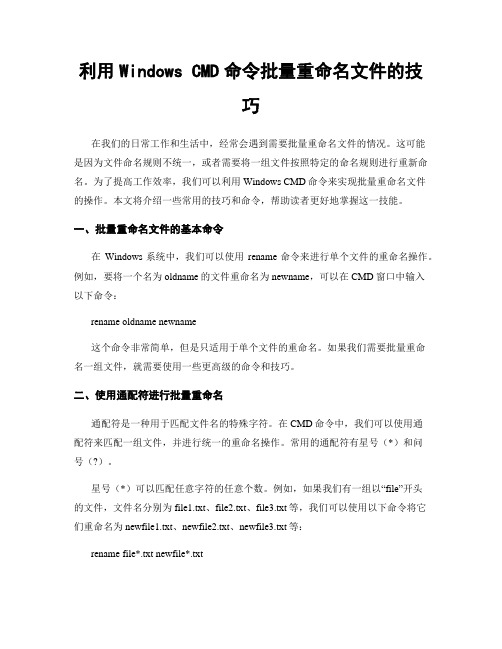 利用 Windows CMD 命令批量重命名文件的技巧

在我们的日常工作和生活中，经常会遇到需要批量重命名文件的情况。这可能是因为文件命名规则不统一，或者需要将一组文件按照特定的命名规则进行重新命名。为了提高工作效率，我们可以利用 Windows CMD 命令来实现批量重命名文件的操作。本文将介绍一些常用的技巧和命令，帮助读者更好地掌握这一技能。

一、批量重命名文件的基本命令

在 Windows 系统中，我们可以使用 rename 命令来进行单个文件的重命名操作。例如，要将一个名为 oldname 的文件重命名为 newname，可以在 CMD 窗口中输入以下命令：

rename oldname newname

这个命令非常简单，但是只适用于单个文件的重命名。如果我们需要批量重命名一组文件，就需要使用一些更高级的命令和技巧。

二、使用通配符进行批量重命名

通配符是一种用于匹配文件名的特殊字符。在 CMD 命令中，我们可以使用通配符来匹配一组文件，并进行统一的重命名操作。常用的通配符有星号（*）和问号（?）。

星号（*）可以匹配任意字符的任意个数。例如，如果我们有一组以“file”开头的文件，文件名分别为 file1.txt、file2.txt、file3.txt 等，我们可以使用以下命令将它们重命名为 newfile1.txt、newfile2.txt、newfile3.txt 等：

rename file*.txt newfile*.txt